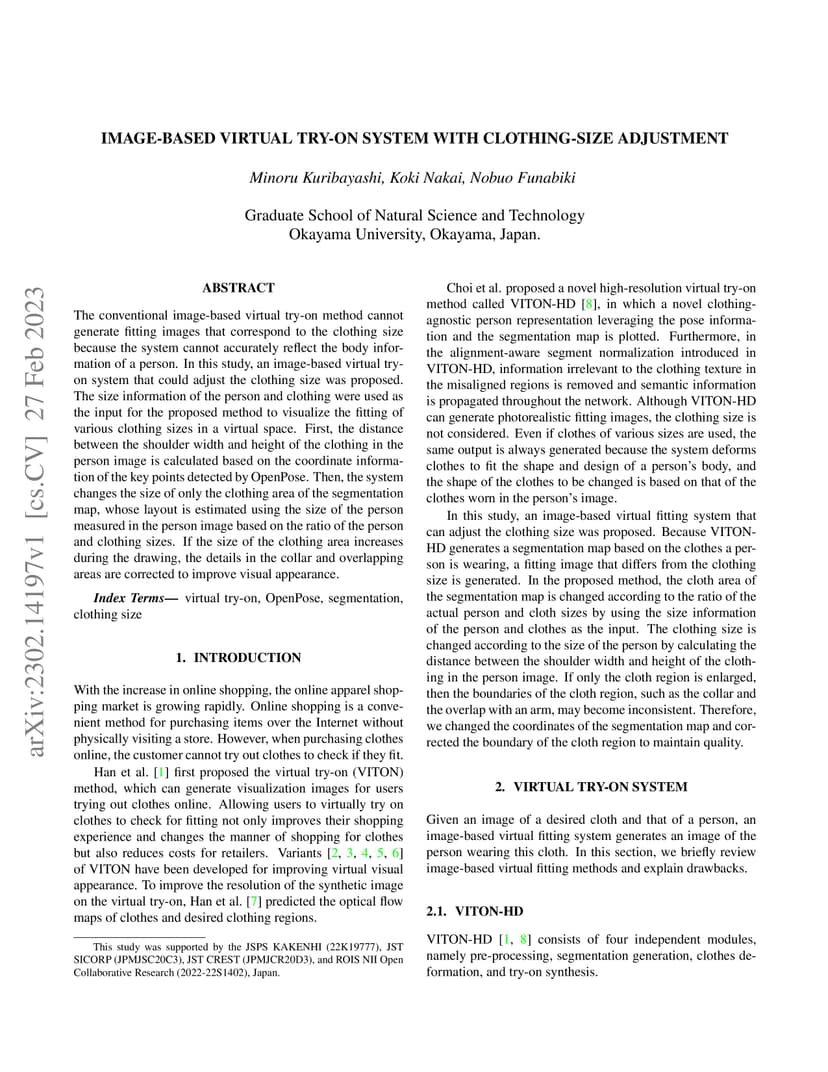 IMAGE-BASED VIRTUAL TRY-ON SYSTEM WITH CLOTHING-SIZE ADJUSTMENT

Minoru Kuribayashi, Koki Nakai, Nobuo Funabiki

Graduate School of Natural Science and Technology
Okayama University, Okayama, Japan.

arXiv:2302.14197v1 [cs.CV] 27 Feb 2023

ABSTRACT

The conventional image-based virtual try-on method cannot generate fitting images that correspond to the clothing size because the system cannot accurately reflect the body information of a person. In this study, an image-based virtual try-on system that could adjust the clothing size was proposed. The size information of the person and clothing were used as the input for the proposed method to visualize the fitting of various clothing sizes in a virtual space. First, the distance between the shoulder width and height of the clothing in the person image is calculated based on the coordinate information of the key points detected by OpenPose. Then, the system changes the size of only the clothing area of the segmentation map, whose layout is estimated using the size of the person measured in the person image based on the ratio of the person and clothing sizes. If the size of the clothing area increases during the drawing, the details in the collar and overlapping areas are corrected to improve visual appearance.

Index Terms— virtual try-on, OpenPose, segmentation, clothing size

1. INTRODUCTION

With the increase in online shopping, the online apparel shopping market is growing rapidly. Online shopping is a convenient method for purchasing items over the Internet without physically visiting a store. However, when purchasing clothes online, the customer cannot try out clothes to check if they fit.

Han et al. [1] first proposed the virtual try-on (VITON) method, which can generate visualization images for users trying out clothes online. Allowing users to virtually try on clothes to check for fitting not only improves their shopping experience and changes the manner of shopping for clothes but also reduces costs for retailers. Variants [2, 3, 4, 5, 6] of VITON have been developed for improving virtual visual appearance. To improve the resolution of the synthetic image on the virtual try-on, Han et al. [7] predicted the optical flow maps of clothes and desired clothing regions.

This study was supported by the JSPS KAKENHI (22K19777), JST SICORP (JPMJSC20C3), JST CREST (JPMJCR20D3), and ROIS NII Open Collaborative Research (2022-22S1402), Japan.

Choi et al. proposed a novel high-resolution virtual try-on method called VITON-HD [8], in which a novel clothing-agnostic person representation leveraging the pose information and the segmentation map is plotted. Furthermore, in the alignment-aware segment normalization introduced in VITON-HD, information irrelevant to the clothing texture in the misaligned regions is removed and semantic information is propagated throughout the network. Although VITON-HD can generate photorealistic fitting images, the clothing size is not considered. Even if clothes of various sizes are used, the same output is always generated because the system deforms clothes to fit the shape and design of a person's body, and the shape of the clothes to be changed is based on that of the clothes worn in the person's image.

In this study, an image-based virtual fitting system that can adjust the clothing size was proposed. Because VITON-HD generates a segmentation map based on the clothes a person is wearing, a fitting image that differs from the clothing size is generated. In the proposed method, the cloth area of the segmentation map is changed according to the ratio of the actual person and cloth sizes by using the size information of the person and clothes as the input. The clothing size is changed according to the size of the person by calculating the distance between the shoulder width and height of the clothing in the person image. If only the cloth region is enlarged, then the boundaries of the cloth region, such as the collar and the overlap with an arm, may become inconsistent. Therefore, we changed the coordinates of the segmentation map and corrected the boundary of the cloth region to maintain quality.

2. VIRTUAL TRY-ON SYSTEM

Given an image of a desired cloth and that of a person, an image-based virtual fitting system generates an image of the person wearing this cloth. In this section, we briefly review image-based virtual fitting methods and explain drawbacks.

2.1. VITON-HD

VITON-HD [1, 8] consists of four independent modules, namely pre-processing, segmentation generation, clothes deformation, and try-on synthesis.